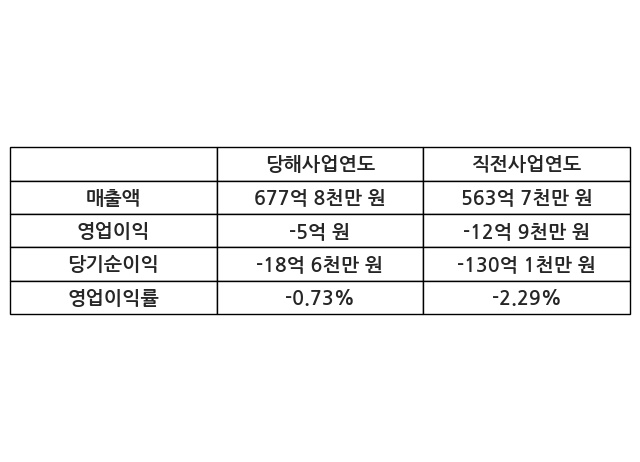 |  | 당해사업연도 | 직전사업연도 |
|---|---|---|
| 매출액 | 677억 8천만 원 | 563억 7천만 원 |
| 영업이익 | -5억 원 | -12억 9천만 원 |
| 당기순이익 | -18억 6천만 원 | -130억 1천만 원 |
| 영업이익률 | -0.73% | -2.29% |